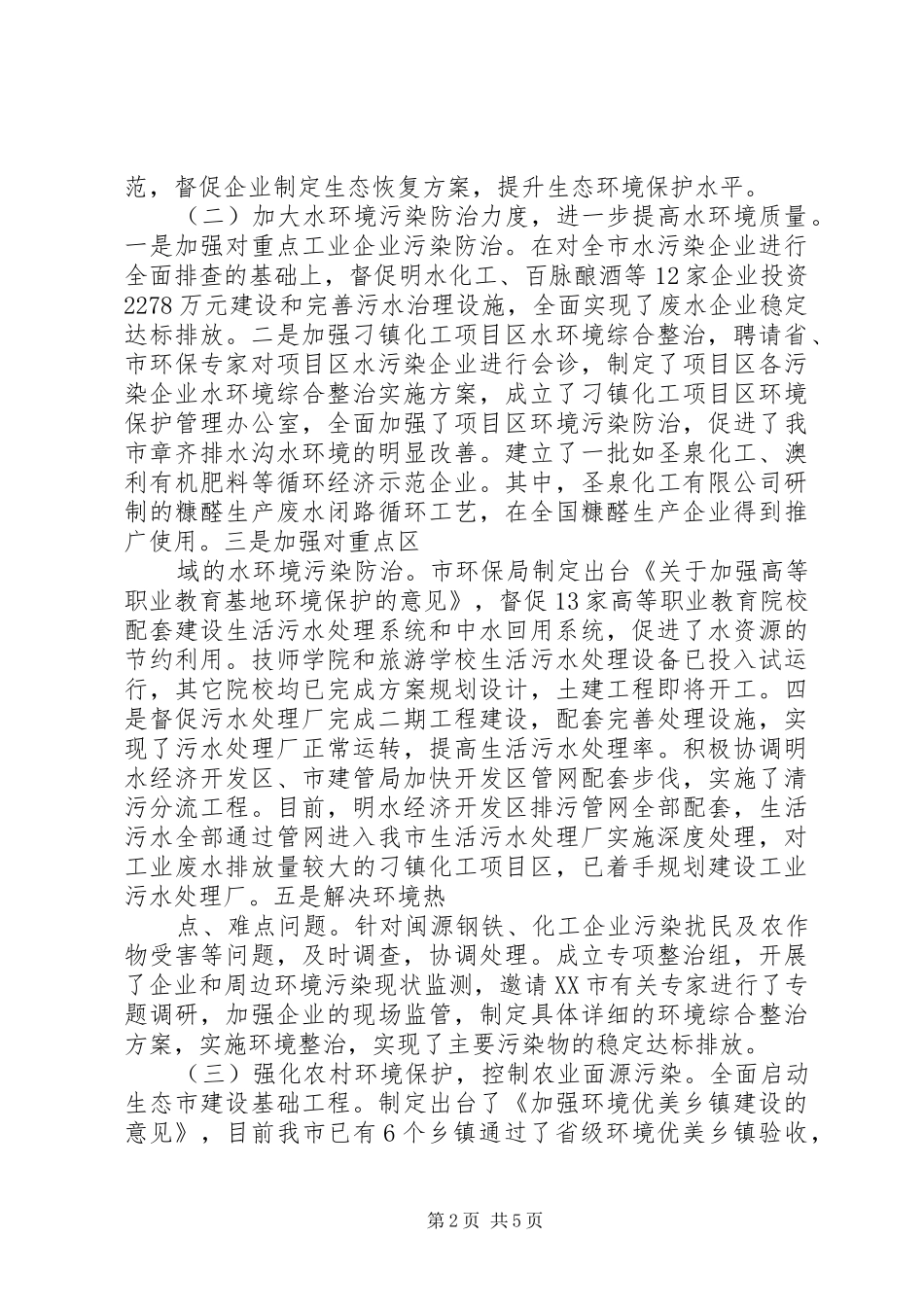 范，督促企业制定生态恢复方案，提升生态环境保护水平。

（二）加大水环境污染防治力度，进一步提高水环境质量。一是加强对重点工业企业污染防治。在对全市水污染企业进行全面排查的基础上，督促明水化工、百脉酿酒等12家企业投资2278万元建设和完善污水治理设施，全面实现了废水企业稳定达标排放。二是加强刁镇化工项目区水环境综合整治，聘请省、市环保专家对项目区水污染企业进行会诊，制定了项目区各污染企业水环境综合整治实施方案，成立了刁镇化工项目区环境保护管理办公室，全面加强了项目区环境污染防治，促进了我市章齐排水沟水环境的明显改善。建立了一批如圣泉化工、澳利有机肥料等循环经济示范企业。其中，圣泉化工有限公司研制的糠醛生产废水闭路循环工艺，在全国糠醛生产企业得到推广使用。三是加强对重点区

域的水环境污染防治。市环保局制定出台《关于加强高等职业教育基地环境保护的意见》，督促13家高等职业教育院校配套建设生活污水处理系统和中水回用系统，促进了水资源的节约利用。技师学院和旅游学校生活污水处理设备已投入试运行，其它院校均已完成方案规划设计，土建工程即将开工。四是督促污水处理厂完成二期工程建设，配套完善处理设施，实现了污水处理厂正常运转，提高生活污水处理率。积极协调明水经济开发区、市建管局加快开发区管网配套步伐，实施了清污分流工程。目前，明水经济开发区排污管网全部配套，生活污水全部通过管网进入我市生活污水处理厂实施深度处理，对工业废水排放量较大的刁镇化工项目区，已着手规划建设工业污水处理厂。五是解决环境热

点、难点问题。针对闽源钢铁、化工企业污染扰民及农作物受害等问题，及时调查，协调处理。成立专项整治组，开展了企业和周边环境污染现状监测，邀请XX市有关专家进行了专题调研，加强企业的现场监管，制定具体详细的环境综合整治方案，实施环境整治，实现了主要污染物的稳定达标排放。

（三）强化农村环境保护，控制农业面源污染。全面启动生态市建设基础工程。制定出台了《加强环境优美乡镇建设的意见》，目前我市已有6个乡镇通过了省级环境优美乡镇验收，

第2页 共5页